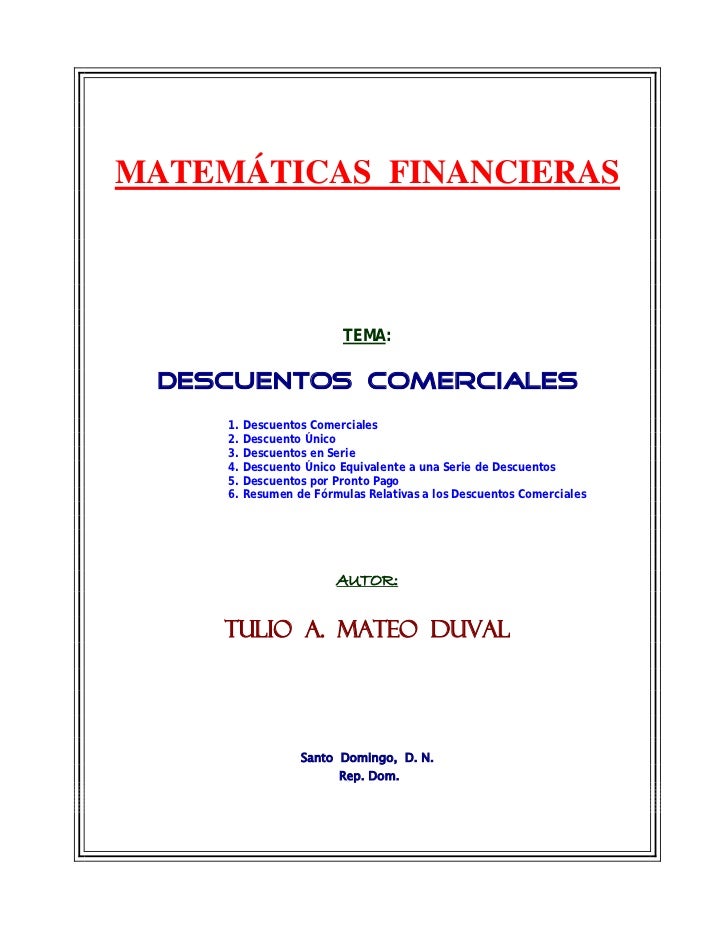 MATEMÁTICAS FINANCIERAS

TEMA:

DESCUENTOS COMERCIALES

1. Descuentos Comerciales
2. Descuento Único
3. Descuentos en Serie
4. Descuento Único Equivalente a una Serie de Descuentos
5. Descuentos por Pronto Pago
6. Resumen de Fórmulas Relativas a los Descuentos Comerciales

AUTOR:

TULIO A. MATEO DUVAL

Santo Domingo, D. N.
Rep. Dom.